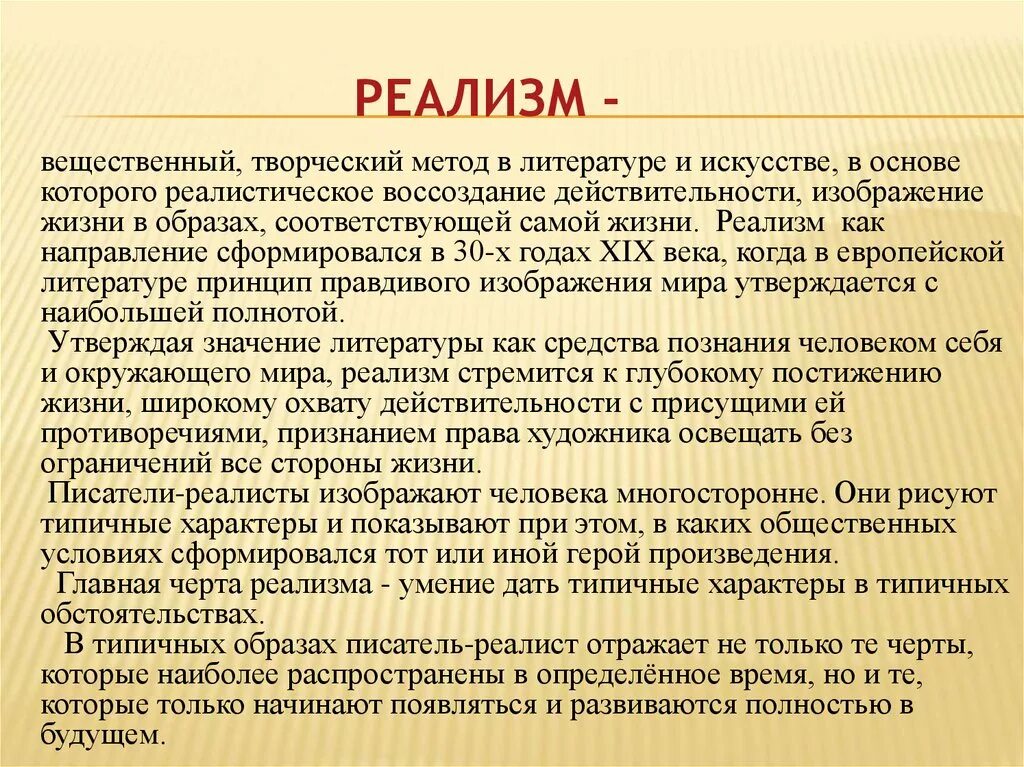 РЕАЛИЗМ -

вещественный, творческий метод в литературе и искусстве, в основе которого реалистическое воссоздание действительности, изображение жизни в образах, соответствующей самой жизни. Реализм как направление сформировался в 30-х годах XIX века, когда в европейской литературе принцип правдивого изображения мира утверждается с наибольшей полнотой.

Утверждая значение литературы как средства познания человеком себя и окружающего мира, реализм стремится к глубокому постижению жизни, широкому охвату действительности с присущими ей противоречиями, признанием права художника освещать без ограничений все стороны жизни.

Писатели-реалисты изображают человека многосторонне. Они рисуют типичные характеры и показывают при этом, в каких общественных условиях сформировался тот или иной герой произведения.

Главная черта реализма - умение дать типичные характеры в типичных обстоятельствах.

В типичных образах писатель-реалист отражает не только те черты, которые наиболее распространены в определённое время, но и те, которые только начинают появляться и развиваются полностью в будущем.